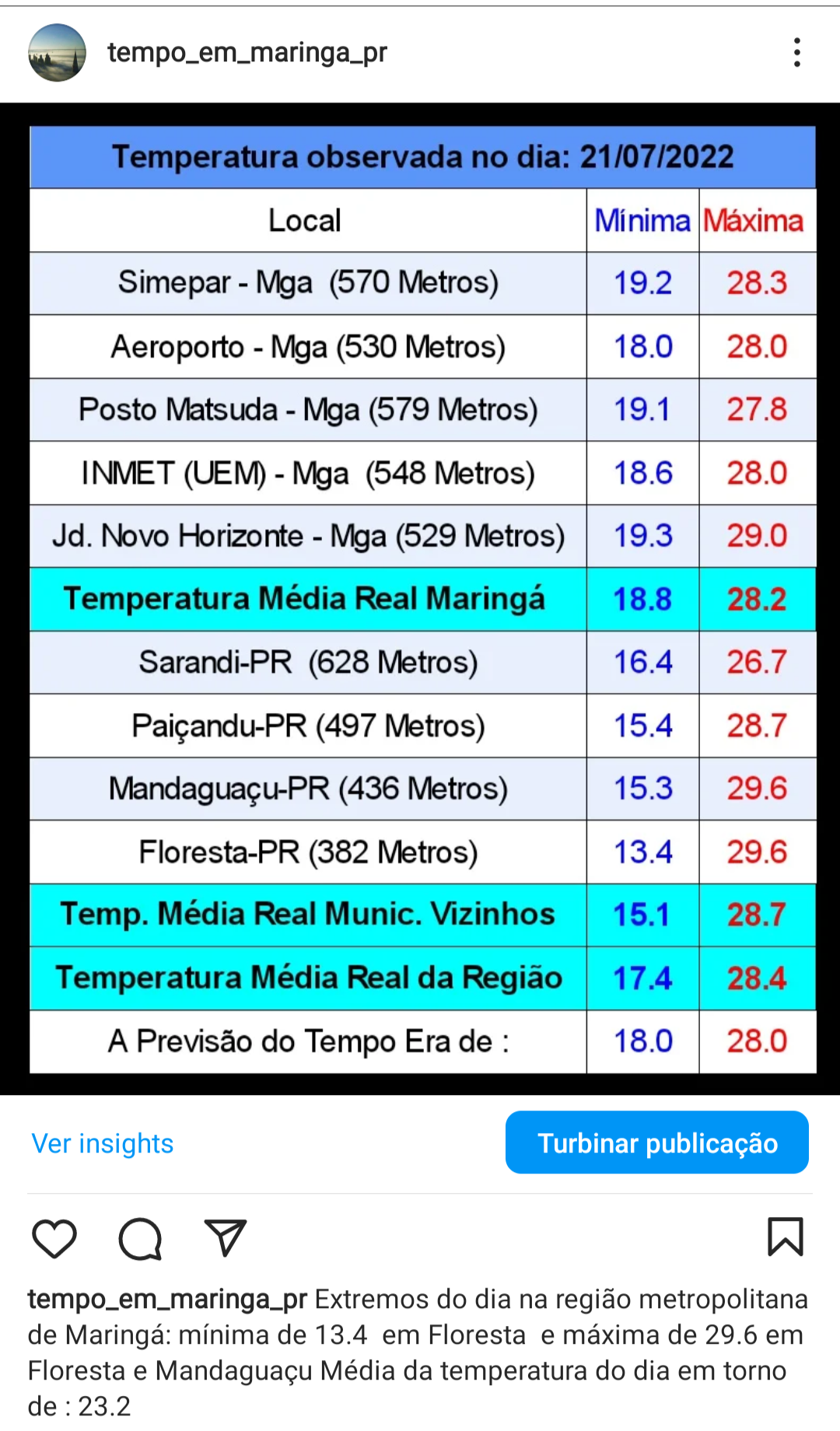 tempo_em_maringa_pr

Temperatura observada no dia: 21/07/2022

| Local | Mínima | Máxima |
|---|---|---|
| Simepar - Mga (570 Metros) | 19.2 | 28.3 |
| Aeroporto - Mga (530 Metros) | 18.0 | 28.0 |
| Posto Matsuda - Mga (579 Metros) | 19.1 | 27.8 |
| INMET (UEM) - Mga (548 Metros) | 18.6 | 28.0 |
| Jd. Novo Horizonte - Mga (529 Metros) | 19.3 | 29.0 |
| Temperatura Média Real Maringá | 18.8 | 28.2 |
| Sarandi-PR (628 Metros) | 16.4 | 26.7 |
| Paiçandu-PR (497 Metros) | 15.4 | 28.7 |
| Mandaguaçu-PR (436 Metros) | 15.3 | 29.6 |
| Floresta-PR (382 Metros) | 13.4 | 29.6 |
| Temp. Média Real Munic. Vizinhos | 15.1 | 28.7 |
| Temperatura Média Real da Região | 17.4 | 28.4 |
| A Previsão do Tempo Era de : | 18.0 | 28.0 |

Ver insights

Turbinar publicação

tempo_em_maringa_pr Extremos do dia na região metropolitana de Maringá: mínima de 13.4 em Floresta e máxima de 29.6 em Floresta e Mandaguaçu Média da temperatura do dia em torno de : 23.2